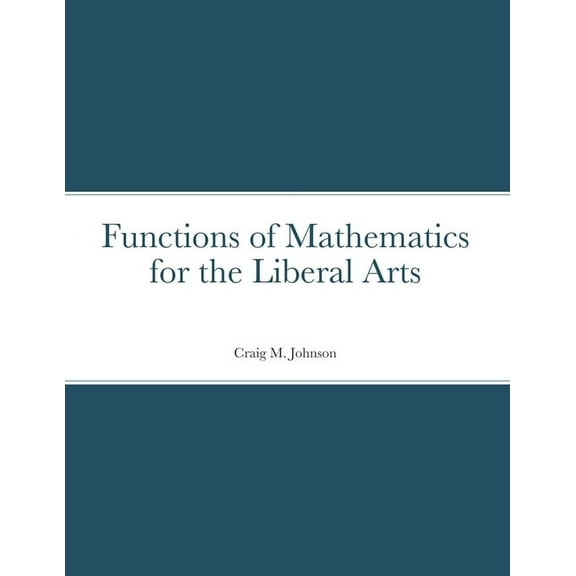 Functions of Mathematics
for the Liberal Arts

Craig M. Johnson